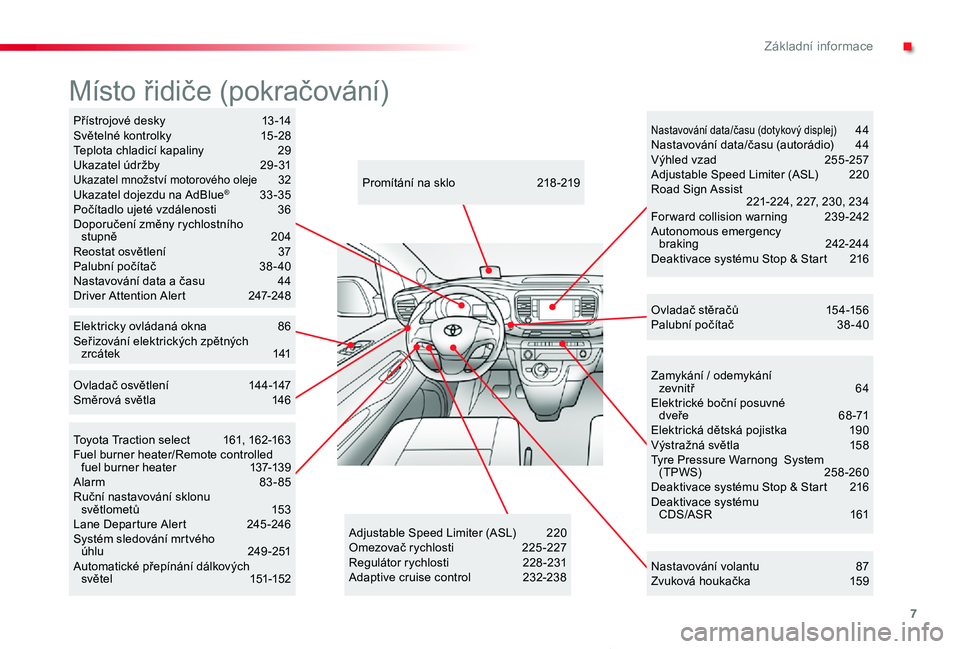 Základní informace

Místo řidiče (pokračování)

Přístrojové desky 13-14
Světelné kontrolky 15-28
Teplota chladicí kapaliny 29
Ukazatel údržby 29-31
Ukazatel množství motorového oleje 32
Ukazatel dojezdu na AdBlue® 33-35
Počítadlo ujeté vzdálenosti 36
Doporučení změny rychlostního stupně 204
Reostat osvětlení 37
Palubní počítač 38-40
Nastavování data a času 44
Driver Attention Alert 247-248

Elektricky ovládaná okna 86
Seřizování elektrických zpětných zrcátek 141

Ovladač osvětlení 144-147
Směrová světla 146

Toyota Traction select 161, 162-163
Fuel burner heater/Remote controlled fuel burner heater 137-139
Alarm 83-85
Ruční nastavování sklonu světlometů 153
Lane Departure Alert 245-246
Systém sledování mrtvého úhlu 249-251
Automatické přepínání dálkových světel 151-152

Promítání na sklo 218-219

Adjustable Speed Limiter (ASL) 220
Omezovač rychlosti 225-227
Regulátor rychlosti 228-231
Adaptive cruise control 232-238

Nastavování data/času (dotykový displej) 44
Nastavování data/času (autorádio) 44
Výhled vzad 255-257
Adjustable Speed Limiter (ASL) 220
Road Sign Assist 221-224, 227, 230, 234
Forward collision warning 239-242
Autonomous emergency braking 242-244
Deaktivace systému Stop & Start 216

Ovladač stěračů 154-156
Palubní počítač 38-40

Zamykání / odemykání zevnitř 64
Elektrické boční posuvné dveře 68-71
Elektrická dětská pojistka 190
Výstražná světla 158
Tyre Pressure Warnong System (TPWS) 258-260
Deaktivace systému Stop & Start 216
Deaktivace systému CDS/ASR 161

Nastavování volantu 87
Zvuková houkačka 159

7

carmanualsonline.info